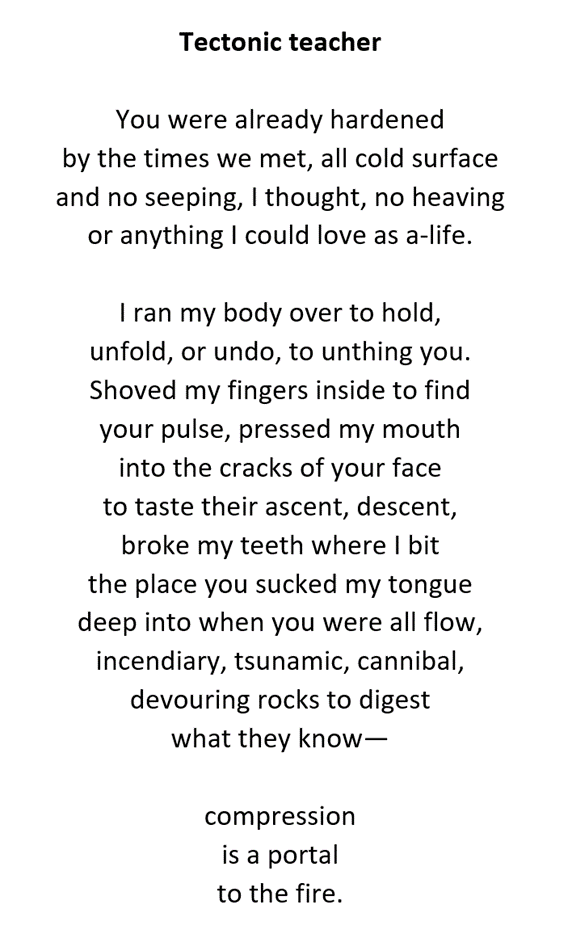 Tectonic teacher

You were already hardened
by the times we met, all cold surface
and no seeping, I thought, no heaving
or anything I could love as a-life.

I ran my body over to hold,
unfold, or undo, to unthing you.
Shoved my fingers inside to find
your pulse, pressed my mouth
into the cracks of your face
to taste their ascent, descent,
broke my teeth where I bit
the place you sucked my tongue
deep into when you were all flow,
incendiary, tsunamic, cannibal,
devouring rocks to digest
what they know—

compression
is a portal
to the fire.